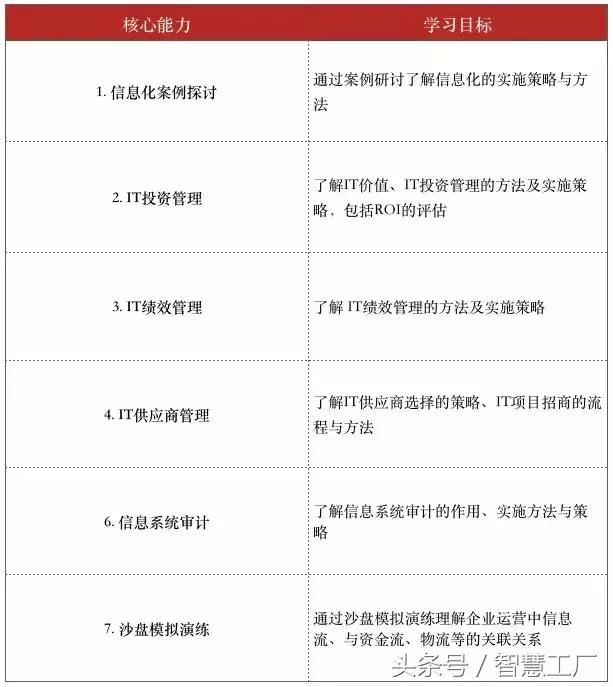 | 核心能力 | 学习目标 |
|---|---|
| 1. 信息化案例探讨 | 通过案例研讨了解信息化的实施策略与方法 |
| 2. IT投资管理 | 了解IT价值、IT投资管理的方法及实施策略，包括ROI的评估 |
| 3. IT绩效管理 | 了解 IT绩效管理的方法及实施策略 |
| 4. IT供应商管理 | 了解IT供应商选择的策略、IT项目招商的流程与方法 |
| 6. 信息系统审计 | 了解信息系统审计的作用、实施方法与策略 |
| 7. 沙盘模拟演练 | 通过沙盘模拟演练理解企业运营中信息流、与资金流、物流等的关联关系 |

头条号 / 智慧工厂